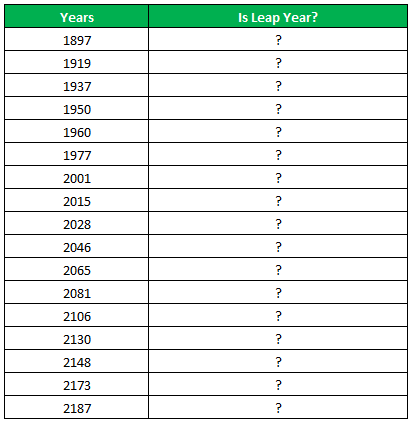 | Years | Is Leap Year? |
|---|---|
| 1897 | ? |
| 1919 | ? |
| 1937 | ? |
| 1950 | ? |
| 1960 | ? |
| 1977 | ? |
| 2001 | ? |
| 2015 | ? |
| 2028 | ? |
| 2046 | ? |
| 2065 | ? |
| 2081 | ? |
| 2106 | ? |
| 2130 | ? |
| 2148 | ? |
| 2173 | ? |
| 2187 | ? |